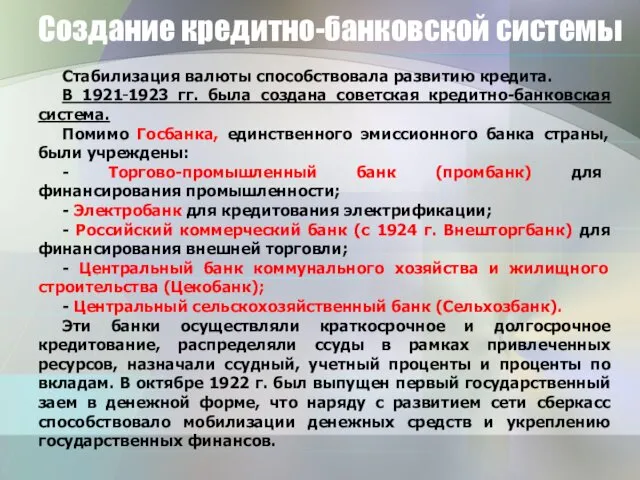 Создание кредитно-банковской системы

Стабилизация валюты способствовала развитию кредита.

В 1921-1923 гг. была создана советская кредитно-банковская система.

Помимо Госбанка, единственного эмиссионного банка страны, были учреждены:

- Торгово-промышленный банк (промбанк) для финансирования промышленности;

- Электробанк для кредитования электрификации;

- Российский коммерческий банк (с 1924 г. Внешторгбанк) для финансирования внешней торговли;

- Центральный банк коммунального хозяйства и жилищного строительства (Цекобанк);

- Центральный сельскохозяйственный банк (Сельхозбанк).

Эти банки осуществляли краткосрочное и долгосрочное кредитование, распределяли ссуды в рамках привлеченных ресурсов, назначали ссудный, учетный проценты и проценты по вкладам. В октябре 1922 г. был выпущен первый государственный заем в денежной форме, что наряду с развитием сети сберкасс способствовало мобилизации денежных средств и укреплению государственных финансов.